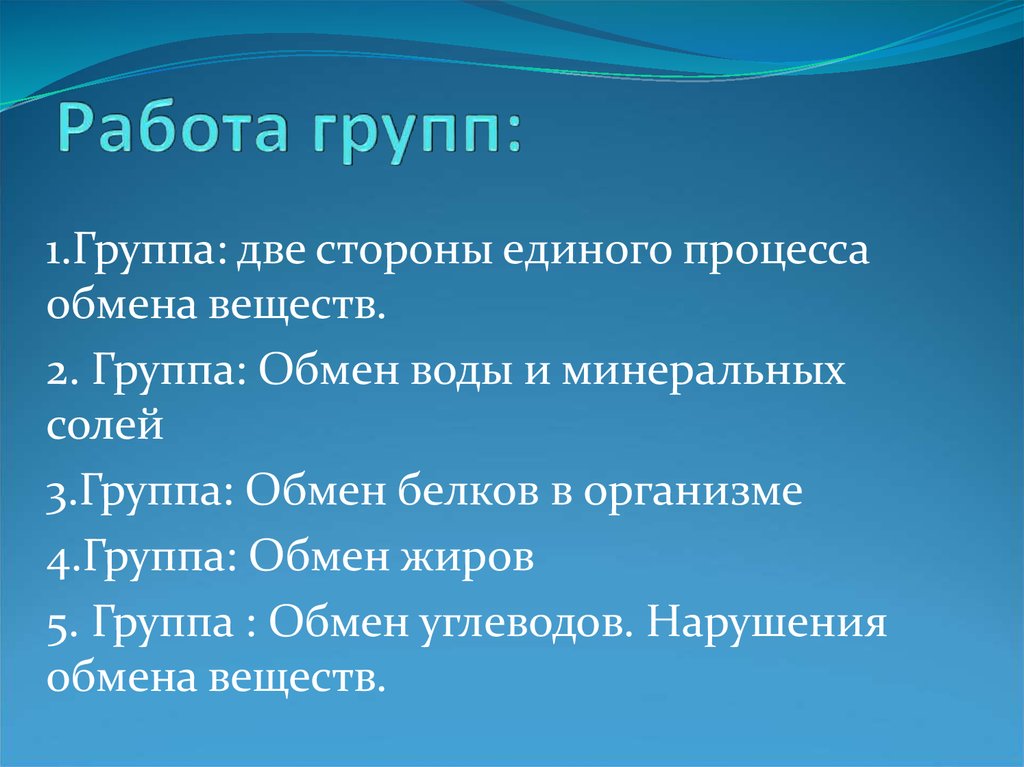 Работа групп:

1.Группа: две стороны единого процесса обмена веществ.

2. Группа: Обмен воды и минеральных солей

3.Группа: Обмен белков в организме

4.Группа: Обмен жиров

5. Группа : Обмен углеводов. Нарушения обмена веществ.